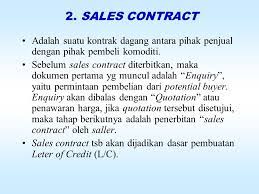 2. SALES CONTRACT

• Adalah suatu kontrak dagang antara pihak penjual dengan pihak pembeli komoditi.

• Sebelum sales contract diterbitkan, maka dokumen pertama yg muncul adalah "Enquiry", yaitu permintaan pembelian dari potential buyer. Enquiry akan dibalas dengan "Quotation" atau penawaran harga, jika quotation tersebut disetujui, maka tahap berikutnya adalah penerbitan "sales contract" oleh saller.

• Sales contract tsb akan dijadikan dasar pembuatan Leter of Credit (L/C).